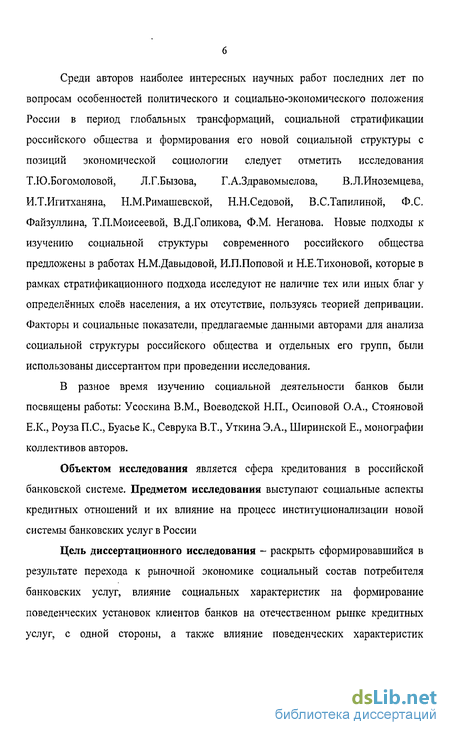 6

Среди авторов наиболее интересных научных работ последних лет по вопросам особенностей политического и социально-экономического положения России в период глобальных трансформаций, социальной стратификации российского общества и формирования его новой социальной структуры с позиций экономической социологии следует отметить исследования Т.Ю.Богомоловой, Л.Г.Бызова, Г.А.Здравомыслова, В.Л.Иноземцева, И.Т.Игитханяна, Н.М.Римашевской, Н.Н.Седовой, В.С.Тапилиной, Ф.С. Файзуллина, Т.П.Моисеевой, В.Д.Голикова, Ф.М. Неганова. Новые подходы к изучению социальной структуры современного российского общества предложены в работах Н.М.Давыдовой, И.П.Поповой и Н.Е.Тихоновой, которые в рамках стратификационного подхода исследуют не наличие тех или иных благ у определённых слоёв населения, а их отсутствие, пользуясь теорией депривации. Факторы и социальные показатели, предлагаемые данными авторами для анализа социальной структуры российского общества и отдельных его групп, были использованы диссертантом при проведении исследования.

В разное время изучению социальной деятельности банков были посвящены работы: Усоскина В.М., Воеводской Н.П., Осиповой О.А., Стояновой Е.К., Роуза П.С., Буасье К., Севрука В.Т., Уткина Э.А., Ширинской Е., монографии коллективов авторов.

Объектом исследования является сфера кредитования в российской банковской системе. Предметом исследования выступают социальные аспекты кредитных отношений и их влияние на процесс институционализации новой системы банковских услуг в России

Цель диссертационного исследования – раскрыть сформировавшийся в результате перехода к рыночной экономике социальный состав потребителя банковских услуг, влияние социальных характеристик на формирование поведенческих установок клиентов банков на отечественном рынке кредитных услуг, с одной стороны, а также влияние поведенческих характеристик

dsLib.net
библиотека диссертаций